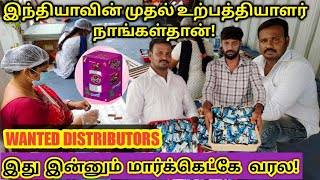 இந்தியாவின் முதல் உற்பத்தியாளர் நாங்கள்தான்!

WANTED DISTRIBUTORS

இது இன்னும் மார்க்கெட்கே வரல!